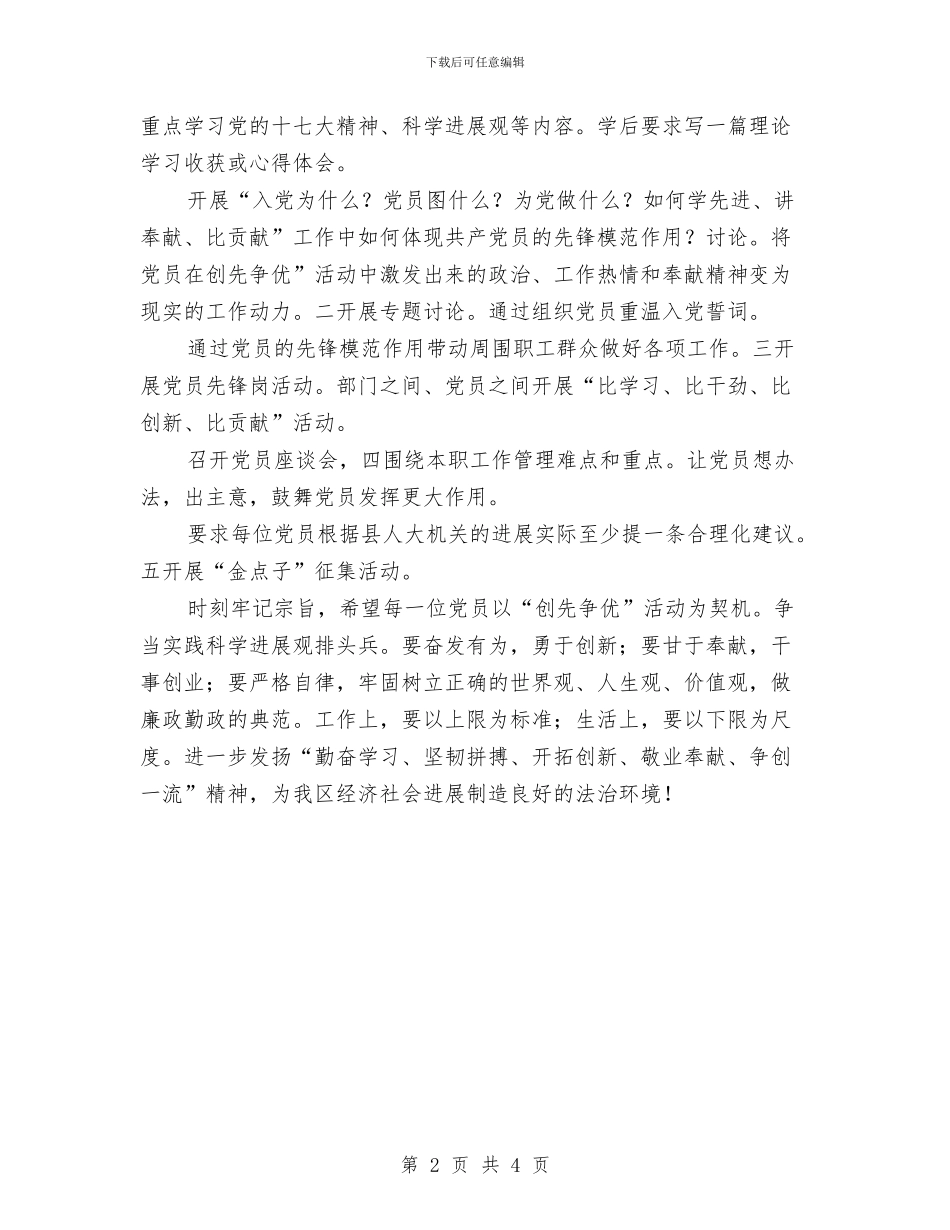 下载后可任意编辑

重点学习党的十七大精神、科学进展观等内容。学后要求写一篇理论学习收获或心得体会。

开展“入党为什么？党员图什么？为党做什么？如何学先进、讲奉献、比贡献”工作中如何体现共产党员的先锋模范作用？讨论。将党员在创先争优”活动中激发出来的政治、工作热情和奉献精神变为现实的工作动力。二开展专题讨论。通过组织党员重温入党誓词。

通过党员的先锋模范作用带动周围职工群众做好各项工作。三开展党员先锋岗活动。部门之间、党员之间开展“比学习、比干劲、比创新、比贡献”活动。

召开党员座谈会，四围绕本职工作管理难点和重点。让党员想办法，出主意，鼓舞党员发挥更大作用。

要求每位党员根据县人大机关的进展实际至少提一条合理化建议。五开展“金点子”征集活动。

时刻牢记宗旨，希望每一位党员以“创先争优”活动为契机。争当实践科学进展观排头兵。要奋发有为，勇于创新；要甘于奉献，干事创业；要严格自律，牢固树立正确的世界观、人生观、价值观，做廉政勤政的典范。工作上，要以上限为标准；生活上，要以下限为尺度。进一步发扬“勤奋学习、坚韧拼搏、开拓创新、敬业奉献、争创一流”精神，为我区经济社会进展制造良好的法治环境！

第 2 页 共 4 页